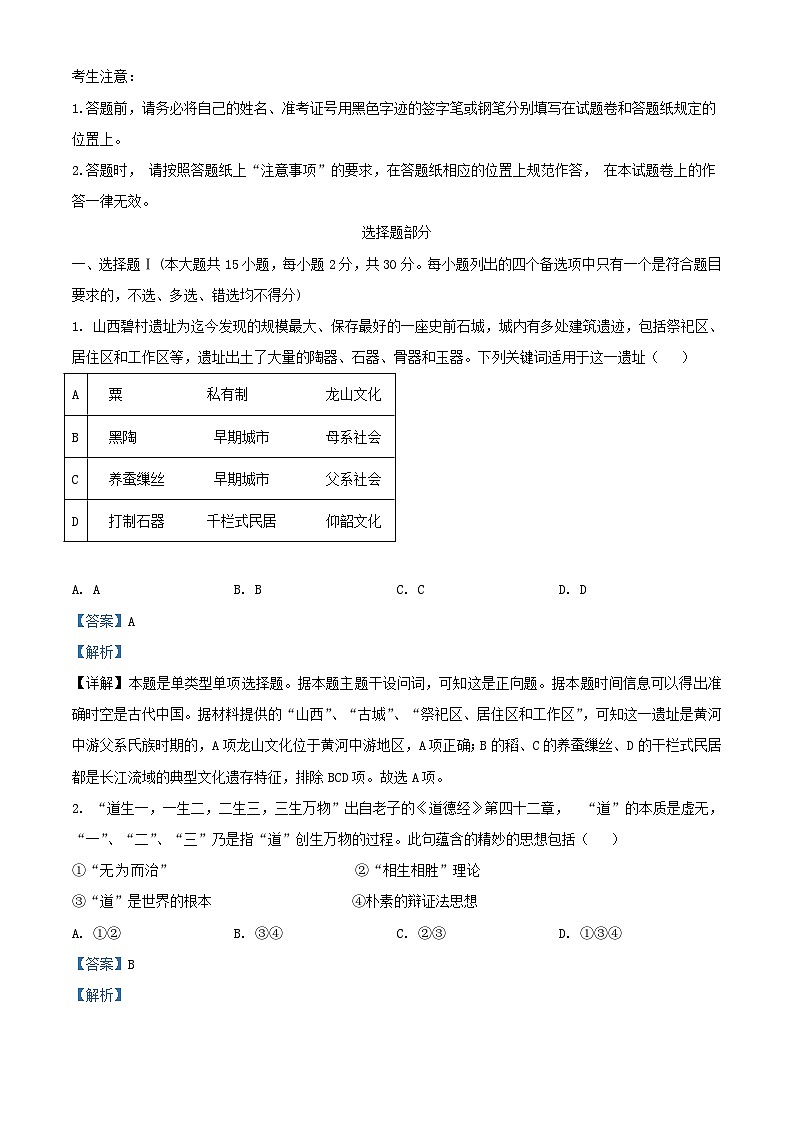 考生注意：

1.答题前，请务必将自己的姓名、准考证号用黑色字迹的签字笔或钢笔分别填写在试题卷和答题纸规定的位置上。

2.答题时，请按照答题纸上“注意事项”的要求，在答题纸相应的位置上规范作答，在本试题卷上的作答一律无效。

选择题部分

一、选择题Ⅰ（本大题共15小题，每小题2分，共30分。每小题列出的四个备选项中只有一个是符合题目要求的，不选、多选、错选均不得分）

1. 山西碧村遗址为迄今发现的规模最大、保存最好的一座史前石城，城内有多处建筑遗迹，包括祭祀区、居住区和工作区等，遗址出土了大量的陶器、石器、骨器和玉器。下列关键词适用于这一遗址（　　）

| A | 粟 | 私有制 | 龙山文化 |
|---|---|---|---|
| B | 黑陶 | 早期城市 | 母系社会 |
| C | 养蚕缫丝 | 早期城市 | 父系社会 |
| D | 打制石器 | 干栏式民居 | 仰韶文化 |

A. A　　B. B　　C. C　　D. D

【答案】A

【解析】

【详解】本题是单类型单项选择题。据本题主题干设问词，可知这是正向题。据本题时间信息可以得出准确时空是古代中国。据材料提供的“山西”、“古城”、“祭祀区、居住区和工作区”，可知这一遗址是黄河中游父系氏族时期的，A项龙山文化位于黄河中游地区，A项正确；B的稻、C的养蚕缫丝、D的干栏式民居都是长江流域的典型文化遗存特征，排除BCD项。故选A项。

2. “道生一，一生二，二生三，三生万物”出自老子的《道德经》第四十二章，“道”的本质是虚无，“一”、“二”、“三”乃是指“道”创生万物的过程。此句蕴含的精妙的思想包括（　　）

①“无为而治”　　②“相生相胜”理论

③“道”是世界的根本　　④朴素的辩证法思想

A. ①②　　B. ③④　　C. ②③　　D. ①③④

【答案】B

【解析】